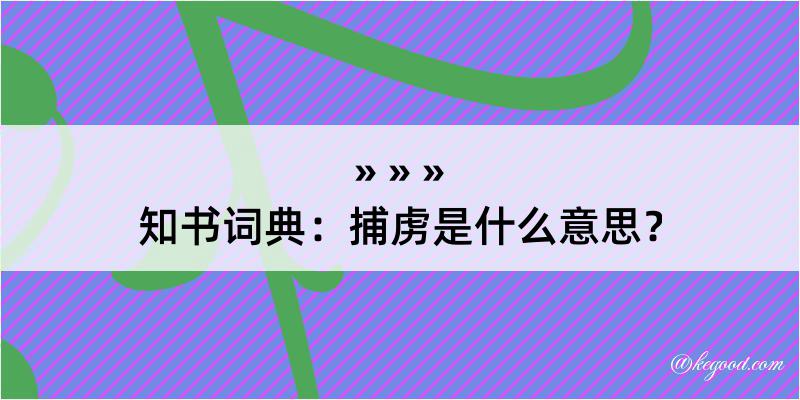 » » »
知书词典：捕虏是什么意思？

@kegood.com